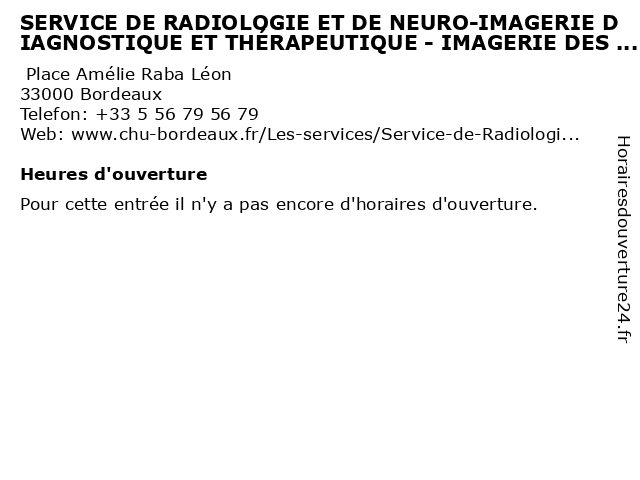 SERVICE DE RADIOLOGIE ET DE NEURO-IMAGERIE DIAGNOSTIQUE ET THÉRAPEUTIQUE - IMAGERIE DES ...

Place Amélie Raba Léon
33000 Bordeaux
Telefon: +33 5 56 79 56 79
Web: www.chu-bordeaux.fr/Les-services/Service-de-Radiologi...

Heures d'ouverture

Pour cette entrée il n'y a pas encore d'horaires d'ouverture.

Horairesdouverture24.fr